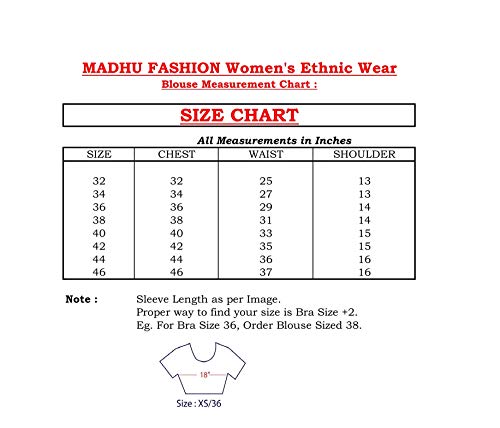 MADHU FASHION Women's Ethnic Wear
Blouse Measurement Chart :

SIZE CHART

All Measurements in Inches

| SIZE | CHEST | WAIST | SHOULDER |
|---|---|---|---|
| 32 | 32 | 25 | 13 |
| 34 | 34 | 27 | 13 |
| 36 | 36 | 29 | 14 |
| 38 | 38 | 31 | 14 |
| 40 | 40 | 33 | 15 |
| 42 | 42 | 35 | 15 |
| 44 | 44 | 36 | 16 |
| 46 | 46 | 37 | 16 |

Note : Sleeve Length as per Image.
Proper way to find your size is Bra Size +2.
Eg. For Bra Size 36, Order Blouse Sized 38.

18"

Size : XS/36